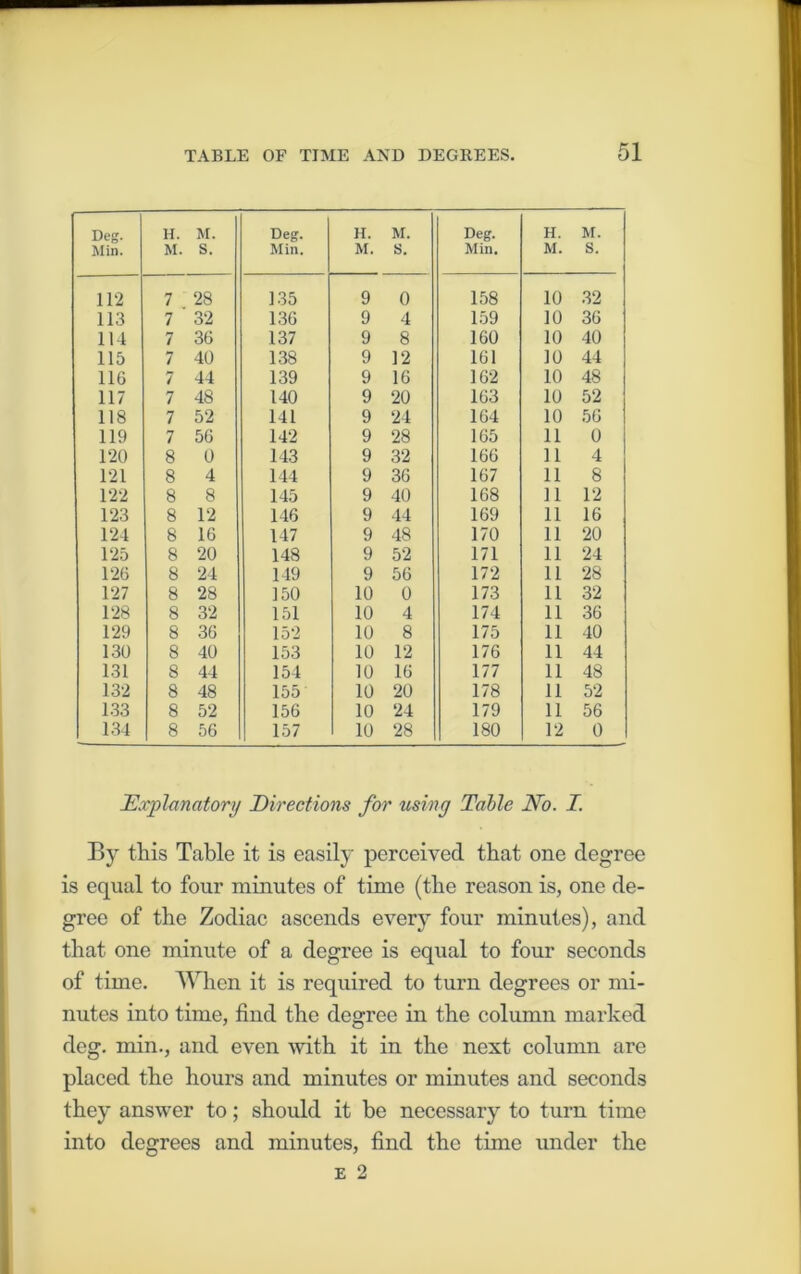 TABLE OF TIME AND DEGREES. 51

| Deg. Min. | H. M. M. S. | Deg. Min. | H. M. M. S. | Deg. Min. | H. M. M. S. |
|---|---|---|---|---|---|
| 112 | 7 28 | 135 | 9 0 | 158 | 10 32 |
| 113 | 7 32 | 136 | 9 4 | 159 | 10 36 |
| 114 | 7 36 | 137 | 9 8 | 160 | 10 40 |
| 115 | 7 40 | 138 | 9 12 | 161 | 10 44 |
| 116 | 7 44 | 139 | 9 16 | 162 | 10 48 |
| 117 | 7 48 | 140 | 9 20 | 163 | 10 52 |
| 118 | 7 52 | 141 | 9 24 | 164 | 10 56 |
| 119 | 7 56 | 142 | 9 28 | 165 | 11 0 |
| 120 | 8 0 | 143 | 9 32 | 166 | 11 4 |
| 121 | 8 4 | 144 | 9 36 | 167 | 11 8 |
| 122 | 8 8 | 145 | 9 40 | 168 | 11 12 |
| 123 | 8 12 | 146 | 9 44 | 169 | 11 16 |
| 124 | 8 16 | 147 | 9 48 | 170 | 11 20 |
| 125 | 8 20 | 148 | 9 52 | 171 | 11 24 |
| 126 | 8 24 | 149 | 9 56 | 172 | 11 28 |
| 127 | 8 28 | 150 | 10 0 | 173 | 11 32 |
| 128 | 8 32 | 151 | 10 4 | 174 | 11 36 |
| 129 | 8 36 | 152 | 10 8 | 175 | 11 40 |
| 130 | 8 40 | 153 | 10 12 | 176 | 11 44 |
| 131 | 8 44 | 154 | 10 16 | 177 | 11 48 |
| 132 | 8 48 | 155 | 10 20 | 178 | 11 52 |
| 133 | 8 52 | 156 | 10 24 | 179 | 11 56 |
| 134 | 8 56 | 157 | 10 28 | 180 | 12 0 |

Explanatory Directions for using Table No. I.

By this Table it is easily perceived that one degree is equal to four minutes of time (the reason is, one degree of the Zodiac ascends every four minutes), and that one minute of a degree is equal to four seconds of time. When it is required to turn degrees or minutes into time, find the degree in the column marked deg. min., and even with it in the next column are placed the hours and minutes or minutes and seconds they answer to; should it be necessary to turn time into degrees and minutes, find the time under the

E 2